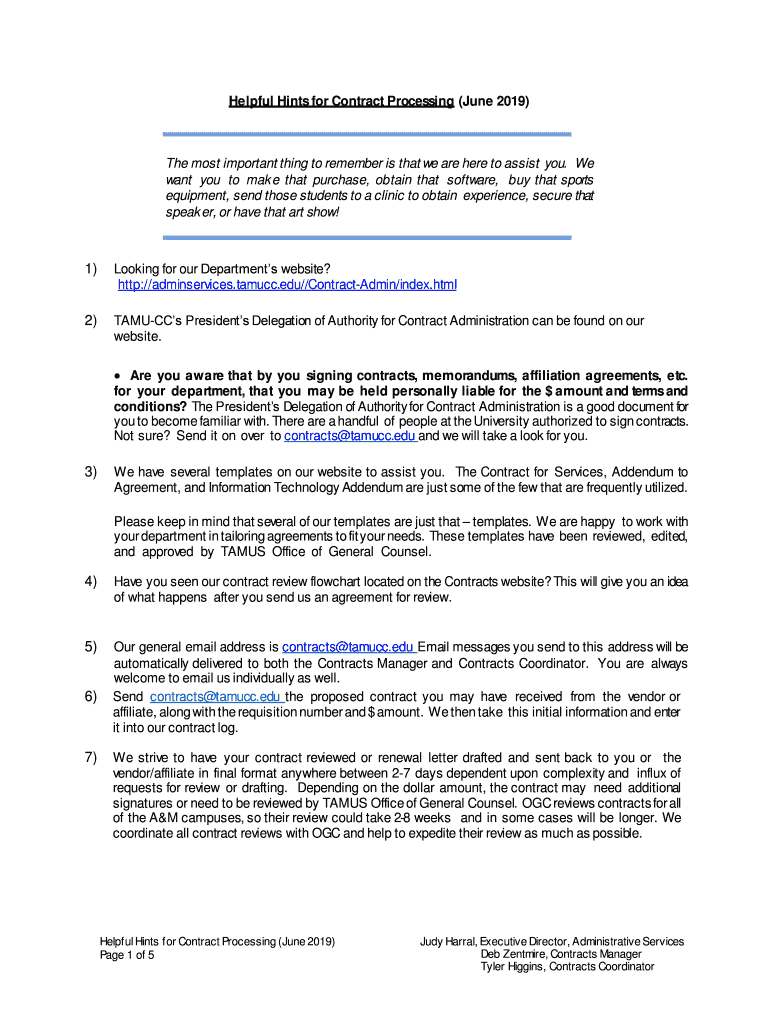 Helpful Hints for Contract Processing (June 2019)

The most important thing to remember is that we are here to assist you. We want you to make that purchase, obtain that software, buy that sports equipment, send those students to a clinic to obtain experience, secure that speaker, or have that art show!

1) Looking for our Department's website?
http://adminservices.tamucc.edu//Contract-Admin/index.html

2) TAMU-CC's President's Delegation of Authority for Contract Administration can be found on our website.

• Are you aware that by you signing contracts, memorandums, affiliation agreements, etc. for your department, that you may be held personally liable for the $ amount and terms and conditions? The President's Delegation of Authority for Contract Administration is a good document for you to become familiar with. There are a handful of people at the University authorized to sign contracts. Not sure? Send it on over to contracts@tamucc.edu and we will take a look for you.

3) We have several templates on our website to assist you. The Contract for Services, Addendum to Agreement, and Information Technology Addendum are just some of the few that are frequently utilized.

Please keep in mind that several of our templates are just that – templates. We are happy to work with your department in tailoring agreements to fit your needs. These templates have been reviewed, edited, and approved by TAMUS Office of General Counsel.

4) Have you seen our contract review flowchart located on the Contracts website? This will give you an idea of what happens after you send us an agreement for review.

5) Our general email address is contracts@tamucc.edu Email messages you send to this address will be automatically delivered to both the Contracts Manager and Contracts Coordinator. You are always welcome to email us individually as well.

6) Send contracts@tamucc.edu the proposed contract you may have received from the vendor or affiliate, along with the requisition number and $ amount. We then take this initial information and enter it into our contract log.

7) We strive to have your contract reviewed or renewal letter drafted and sent back to you or the vendor/affiliate in final format anywhere between 2-7 days dependent upon complexity and influx of requests for review or drafting. Depending on the dollar amount, the contract may need additional signatures or need to be reviewed by TAMUS Office of General Counsel. OGC reviews contracts for all of the A&M campuses, so their review could take 2-8 weeks and in some cases will be longer. We coordinate all contract reviews with OGC and help to expedite their review as much as possible.

Helpful Hints for Contract Processing (June 2019)
Page 1 of 5

Judy Harral, Executive Director, Administrative Services
Deb Zentmire, Contracts Manager
Tyler Higgins, Contracts Coordinator